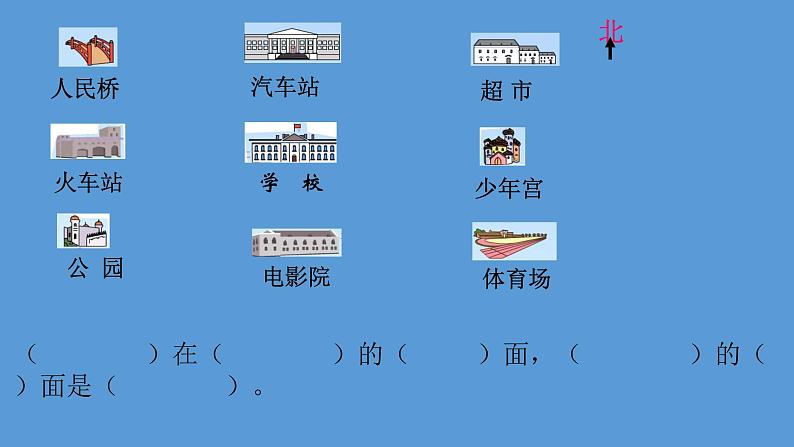 人民桥

汽车站

超 市

北

火车站

学 校

少年宫

公 园

电影院

体育场

（ ）在（ ）的（ ）面，（ ）的（ ）面是（ ）。